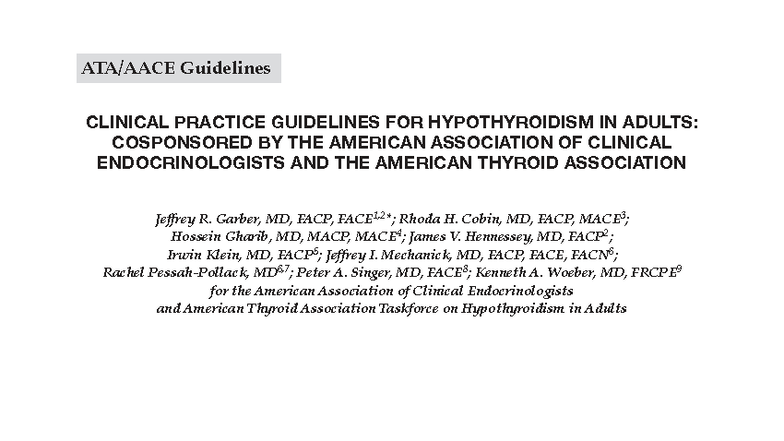 ATA/AACE Guidelines

CLINICAL PRACTICE GUIDELINES FOR HYPOTHYROIDISM IN ADULTS: COSPONSORED BY THE AMERICAN ASSOCIATION OF CLINICAL ENDOCRINOLOGISTS AND THE AMERICAN THYROID ASSOCIATION

Jeffrey R. Garber, MD, FACP, FACE$^{1,2*}$; Rhoda H. Cobin, MD, FACP, MACE$^{3}$; Hossein Gharib, MD, MACP, MACE$^{4}$; James V. Hennessey, MD, FACP$^{2}$; Irwin Klein, MD, FACP$^{5}$; Jeffrey I. Mechanick, MD, FACP, FACE, FACN$^{6}$; Rachel Pessah-Pollack, MD$^{6,7}$; Peter A. Singer, MD, FACE$^{8}$; Kenneth A. Woeber, MD, FRCPE$^{9}$ for the American Association of Clinical Endocrinologists and American Thyroid Association Taskforce on Hypothyroidism in Adults